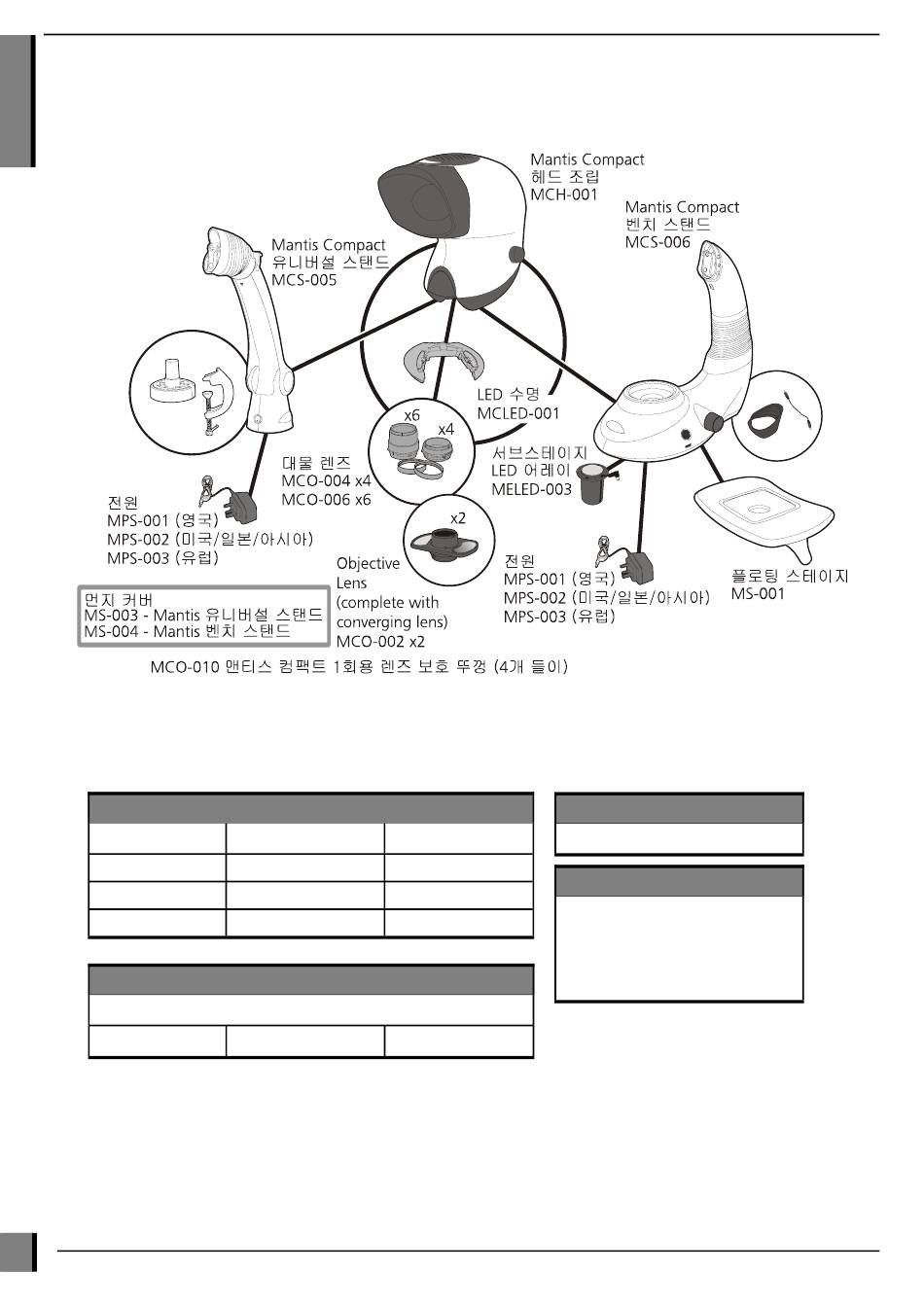 Mantis Compact
헤드 조립
MCH-001

Mantis Compact
벤치 스탠드
MCS-006

Mantis Compact
유니버설 스탠드
MCS-005

LED 수명
MCLED-001

x6

x4

대물 렌즈
MCO-004 x4
MCO-006 x6

서브스테이지
LED 어레이
MELED-003

전원
MPS-001 (영국)
MPS-002 (미국/일본/아시아)
MPS-003 (유럽)

x2

Objective Lens (complete with converging lens)
MCO-002 x2

전원
MPS-001 (영국)
MPS-002 (미국/일본/아시아)
MPS-003 (유럽)

플로팅 스테이지
MS-001

먼지 커버
MS-003 - Mantis 유니버설 스탠드
MS-004 - Mantis 벤치 스탠드

MCO-010 맨티스 컴팩트 1회용 렌즈 보호 뚜껑 (4개 들이)